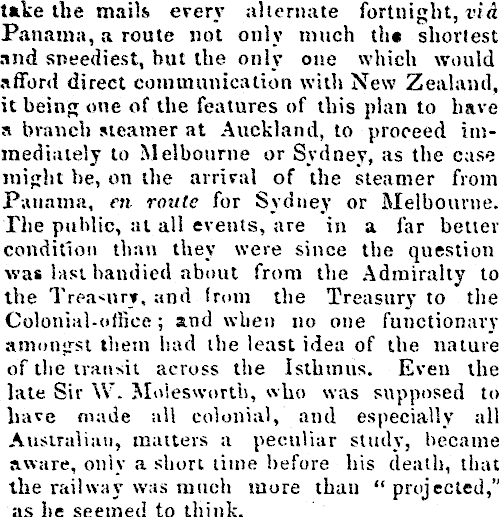 take the mails every alternate fortnight, viâ Panama, a route not only much the shortest and speediest, but the only one which would afford direct communication with New Zealand, it being one of the features of this plan to have a branch steamer at Auckland, to proceed immediately to Melbourne or Sydney, as the case might be, on the arrival of the steamer from Panama, en route for Sydney or Melbourne. The public, at all events, are in a far better condition than they were since the question was last bandied about from the Admiralty to the Treasury, and from the Treasury to the Colonial-office; and when no one functionary amongst them had the least idea of the nature of the transit across the Isthmus. Even the late Sir W. Molesworth, who was supposed to have made all colonial, and especially all Australian, matters a peculiar study, became aware, only a short time before his death, that the railway was much more than "projected," as he seemed to think.